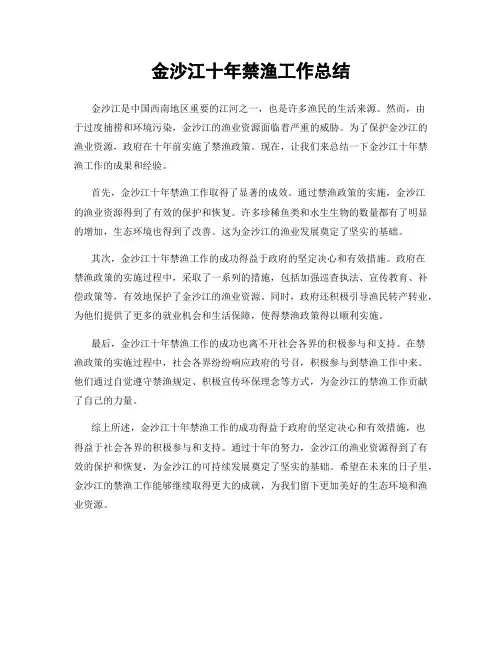 金沙江十年禁渔工作总结

金沙江是中国西南地区重要的江河之一，也是许多渔民的生活来源。然而，由于过度捕捞和环境污染，金沙江的渔业资源面临着严重的威胁。为了保护金沙江的渔业资源，政府在十年前实施了禁渔政策。现在，让我们来总结一下金沙江十年禁渔工作的成果和经验。

首先，金沙江十年禁渔工作取得了显著的成效。通过禁渔政策的实施，金沙江的渔业资源得到了有效的保护和恢复。许多珍稀鱼类和水生生物的数量都有了明显的增加，生态环境也得到了改善。这为金沙江的渔业发展奠定了坚实的基础。

其次，金沙江十年禁渔工作的成功得益于政府的坚定决心和有效措施。政府在禁渔政策的实施过程中，采取了一系列的措施，包括加强巡查执法、宣传教育、补偿政策等，有效地保护了金沙江的渔业资源。同时，政府还积极引导渔民转产转业，为他们提供了更多的就业机会和生活保障，使得禁渔政策得以顺利实施。

最后，金沙江十年禁渔工作的成功也离不开社会各界的积极参与和支持。在禁渔政策的实施过程中，社会各界纷纷响应政府的号召，积极参与到禁渔工作中来。他们通过自觉遵守禁渔规定、积极宣传环保理念等方式，为金沙江的禁渔工作贡献了自己的力量。

综上所述，金沙江十年禁渔工作的成功得益于政府的坚定决心和有效措施，也得益于社会各界的积极参与和支持。通过十年的努力，金沙江的渔业资源得到了有效的保护和恢复，为金沙江的可持续发展奠定了坚实的基础。希望在未来的日子里，金沙江的禁渔工作能够继续取得更大的成就，为我们留下更加美好的生态环境和渔业资源。